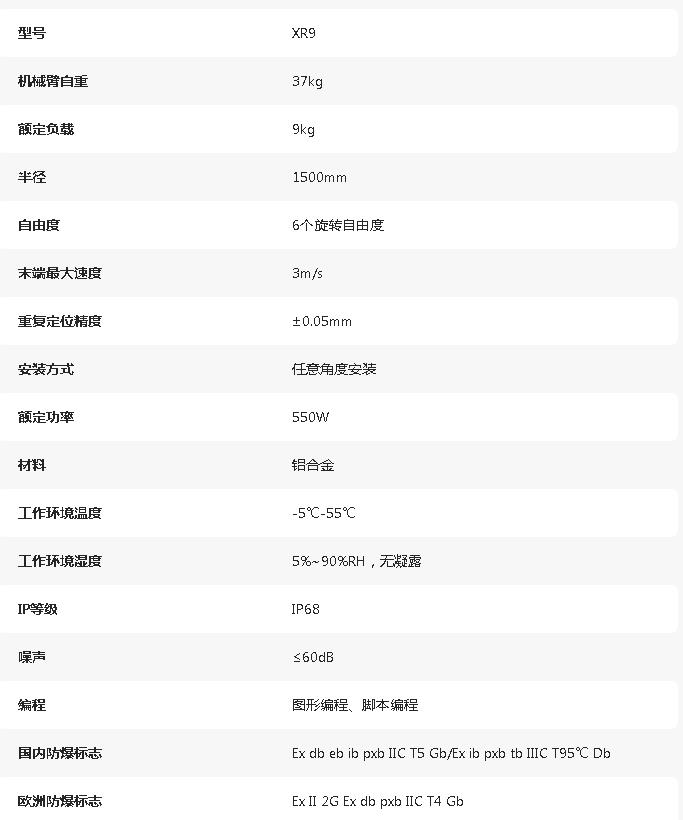 | 型号 | XR9 |
|---|---|
| 机械臂自重 | 37kg |
| 额定负载 | 9kg |
| 半径 | 1500mm |
| 自由度 | 6个旋转自由度 |
| 末端最大速度 | 3m/s |
| 重复定位精度 | ±0.05mm |
| 安装方式 | 任意角度安装 |
| 额定功率 | 550W |
| 材料 | 铝合金 |
| 工作环境温度 | -5℃-55℃ |
| 工作环境湿度 | 5%~90%RH，无凝露 |
| IP等级 | IP68 |
| 噪声 | ≤60dB |
| 编程 | 图形编程、脚本编程 |
| 国内防爆标志 | Ex db eb ib pxb IIC T5 Gb/Ex ib pxb tb IIIC T95℃ Db |
| 欧洲防爆标志 | Ex II 2G Ex db pxb IIC T4 Gb |